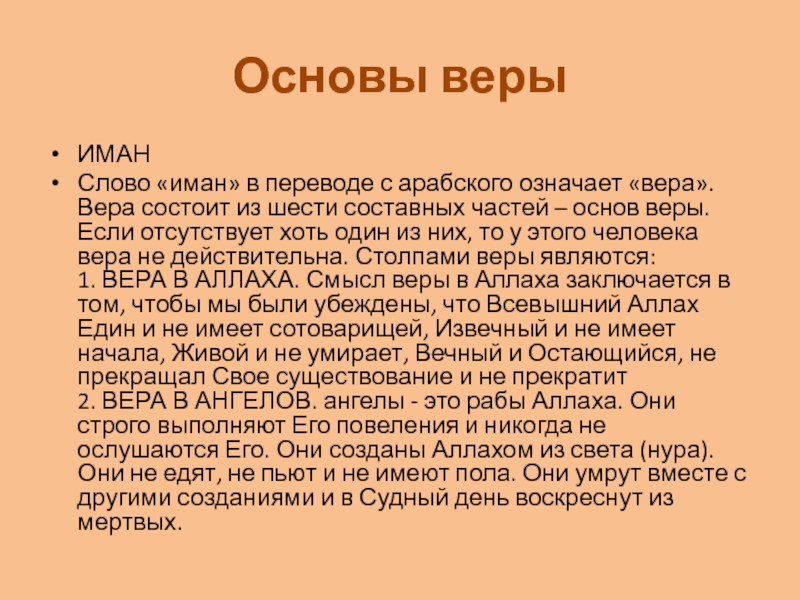 Основы веры

• ИМАН
• Слово «иман» в переводе с арабского означает «вера». Вера состоит из шести составных частей – основ веры. Если отсутствует хоть один из них, то у этого человека вера не действительна. Столпами веры являются:
1. ВЕРА В АЛЛАХА. Смысл веры в Аллаха заключается в том, чтобы мы были убеждены, что Всевышний Аллах Един и не имеет сотоварищей, Извечный и не имеет начала, Живой и не умирает, Вечный и Остающийся, не прекращал Свое существование и не прекратит
2. ВЕРА В АНГЕЛОВ. ангелы - это рабы Аллаха. Они строго выполняют Его повеления и никогда не ослушаются Его. Они созданы Аллахом из света (нура). Они не едят, не пьют и не имеют пола. Они умрут вместе с другими созданиями и в Судный день воскреснут из мертвых.